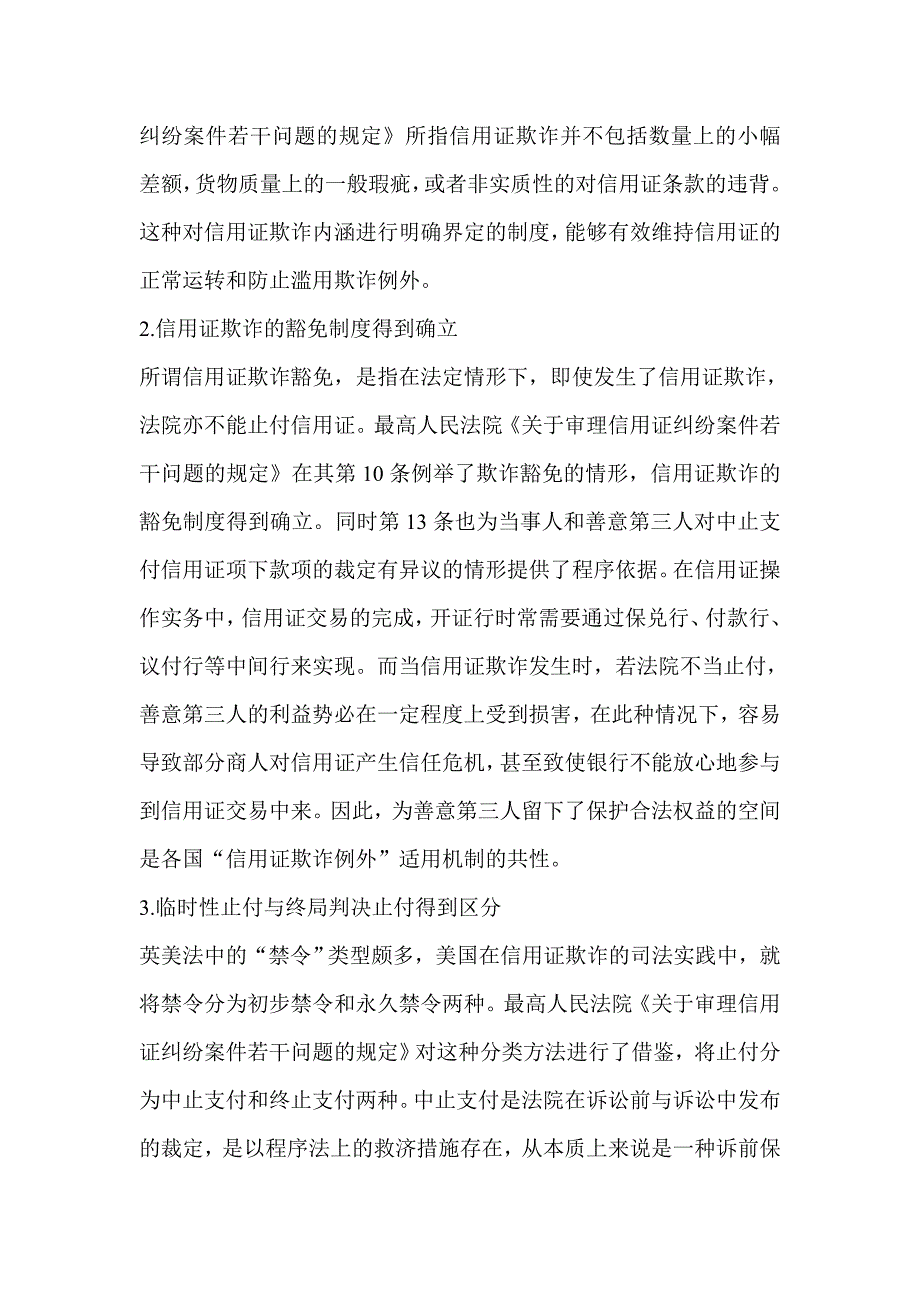 纠纷案件若干问题的规定》所指信用证欺诈并不包括数量上的小幅差额，货物质量上的一般瑕疵，或者非实质性的对信用证条款的违背。这种对信用证欺诈内涵进行明确界定的制度，能够有效维持信用证的正常运转和防止滥用欺诈例外。

2.信用证欺诈的豁免制度得到确立

所谓信用证欺诈豁免，是指在法定情形下，即使发生了信用证欺诈，法院亦不能止付信用证。最高人民法院《关于审理信用证纠纷案件若干问题的规定》在其第 10 条例举了欺诈豁免的情形，信用证欺诈的豁免制度得到确立。同时第 13 条也为当事人和善意第三人对中止支付信用证项下款项的裁定有异议的情形提供了程序依据。在信用证操作实务中，信用证交易的完成，开证行时常需要通过保兑行、付款行、议付行等中间行来实现。而当信用证欺诈发生时，若法院不当止付，善意第三人的利益势必在一定程度上受到损害，在此种情况下，容易导致部分商人对信用证产生信任危机，甚至致使银行不能放心地参与到信用证交易中来。因此，为善意第三人留下了保护合法权益的空间是各国“信用证欺诈例外”适用机制的共性。

3.临时性止付与终局判决止付得到区分

英美法中的“禁令”类型颇多，美国在信用证欺诈的司法实践中，就将禁令分为初步禁令和永久禁令两种。最高人民法院《关于审理信用证纠纷案件若干问题的规定》对这种分类方法进行了借鉴，将止付分为中止支付和终止支付两种。中止支付是法院在诉讼前与诉讼中发布的裁定，是以程序法上的救济措施存在，从本质上来说是一种诉前保